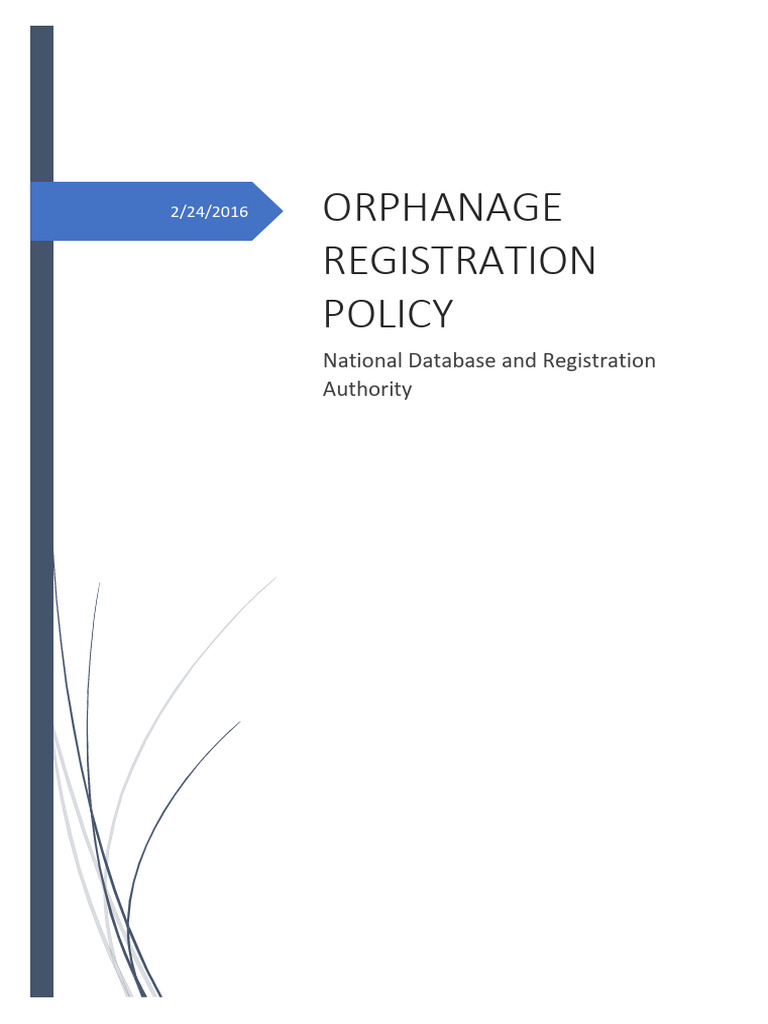 2/24/2016

ORPHANAGE REGISTRATION POLICY

National Database and Registration Authority